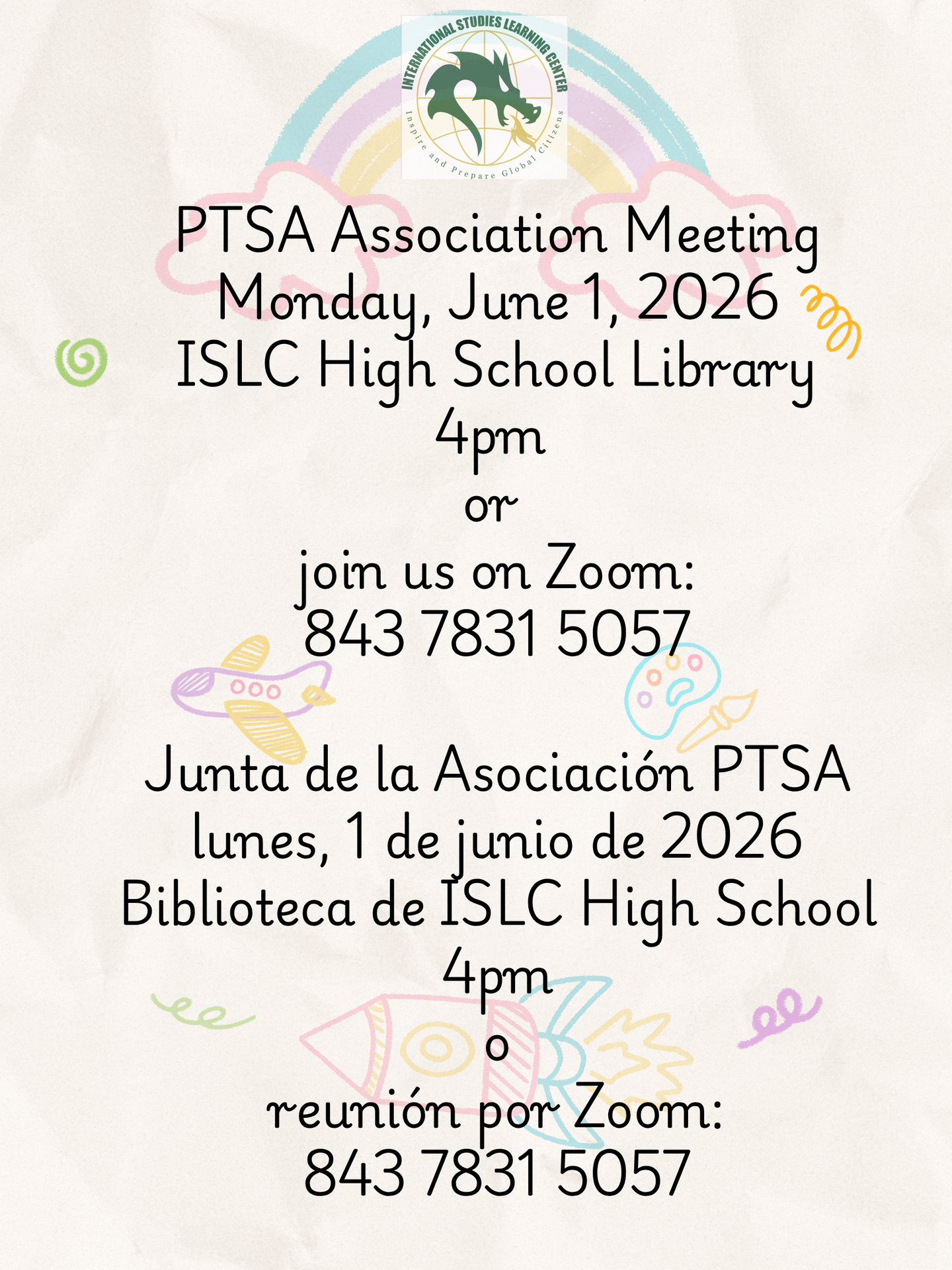 INTERNATIONAL STUDIES LEARNING CENTER
Inspire and Prepare Global Citizens

PTSA Association Meeting
Monday, June 1, 2026
ISLC High School Library
4pm
or
join us on Zoom:
843 7831 5057

Junta de la Asociación PTSA
lunes, 1 de junio de 2026
Biblioteca de ISLC High School
4pm
o
reunión por Zoom:
843 7831 5057